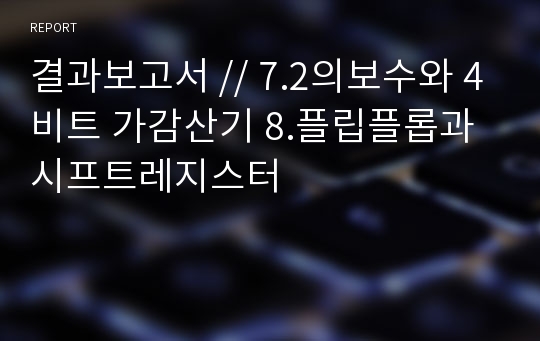 REPORT

결과보고서 // 7.2의보수와 4비트 가감산기 8.플립플롭과 시프트레지스터